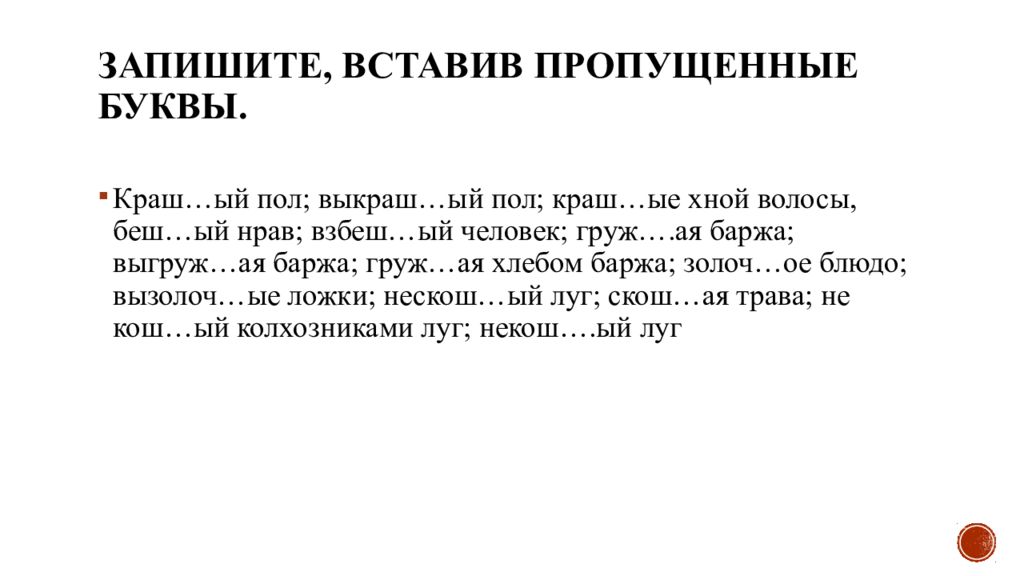 ЗАПИШИТЕ, ВСТАВИВ ПРОПУЩЕННЫЕ БУКВЫ.

Краш…ый пол; выкраш…ый пол; краш…ые хной волосы, беш…ый нрав; взбеш…ый человек; груж….ая баржа; выгруж…ая баржа; груж…ая хлебом баржа; золоч…ое блюдо; вызолоч…ые ложки; нескош…ый луг; скош…ая трава; не кош…ый колхозниками луг; некош….ый луг